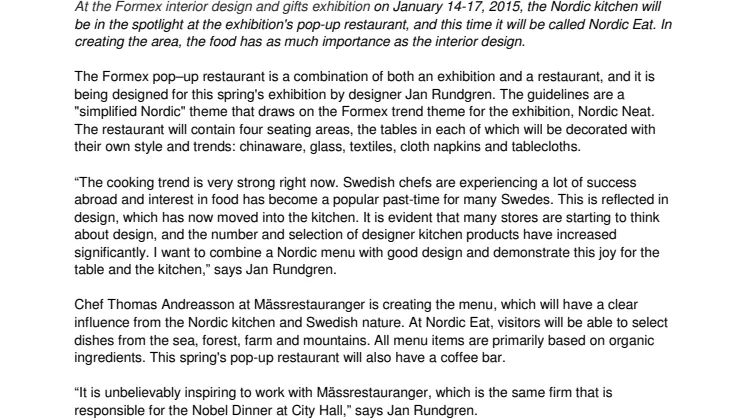 At the Formex interior design and gifts exhibition on January 14-17, 2015, the Nordic kitchen will be in the spotlight at the exhibition's pop-up restaurant, and this time it will be called Nordic Eat. In creating the area, the food has as much importance as the interior design.

The Formex pop–up restaurant is a combination of both an exhibition and a restaurant, and it is being designed for this spring's exhibition by designer Jan Rundgren. The guidelines are a "simplified Nordic" theme that draws on the Formex trend theme for the exhibition, Nordic Neat. The restaurant will contain four seating areas, the tables in each of which will be decorated with their own style and trends: chinaware, glass, textiles, cloth napkins and tablecloths.

“The cooking trend is very strong right now. Swedish chefs are experiencing a lot of success abroad and interest in food has become a popular past-time for many Swedes. This is reflected in design, which has now moved into the kitchen. It is evident that many stores are starting to think about design, and the number and selection of designer kitchen products have increased significantly. I want to combine a Nordic menu with good design and demonstrate this joy for the table and the kitchen,” says Jan Rundgren.

Chef Thomas Andreasson at Mässrestauranger is creating the menu, which will have a clear influence from the Nordic kitchen and Swedish nature. At Nordic Eat, visitors will be able to select dishes from the sea, forest, farm and mountains. All menu items are primarily based on organic ingredients. This spring's pop-up restaurant will also have a coffee bar.

“It is unbelievably inspiring to work with Mässrestauranger, which is the same firm that is responsible for the Nobel Dinner at City Hall,” says Jan Rundgren.